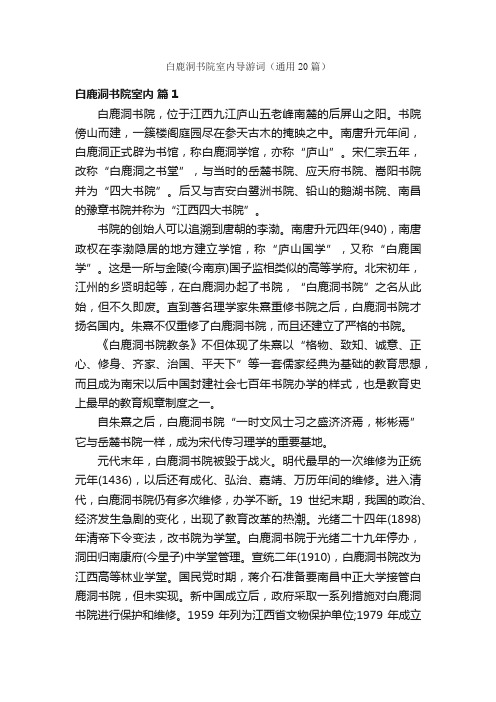 白鹿洞书院室内导游词（通用20篇）

白鹿洞书院室内 篇1

白鹿洞书院，位于江西九江庐山五老峰南麓的后屏山之阳。书院傍山而建，一簇楼阁庭园尽在参天古木的掩映之中。南唐升元年间，白鹿洞正式辟为书馆，称白鹿洞学馆，亦称“庐山”。宋仁宗五年，改称“白鹿洞之书堂”，与当时的岳麓书院、应天府书院、嵩阳书院并为“四大书院”。后又与吉安白鹭洲书院、铅山的鹅湖书院、南昌的豫章书院并称为“江西四大书院”。

书院的创始人可以追溯到唐朝的李渤。南唐升元四年(940)，南唐政权在李渤隐居的地方建立学馆，称“庐山国学”，又称“白鹿国学”。这是一所与金陵(今南京)国子监相类似的高等学府。北宋初年，江州的乡贤明起等，在白鹿洞办起了书院，“白鹿洞书院”之名从此始，但不久即废。直到著名理学家朱熹重修书院之后，白鹿洞书院才扬名国内。朱熹不仅重修了白鹿洞书院，而且还建立了严格的书院。

《白鹿洞书院教条》不但体现了朱熹以“格物、致知、诚意、正心、修身、齐家、治国、平天下”等一套儒家经典为基础的教育思想，而且成为南宋以后中国封建社会七百年书院办学的样式，也是教育史上最早的教育规章制度之一。

自朱熹之后，白鹿洞书院“一时文风士习之盛济济焉，彬彬焉”它与岳麓书院一样，成为宋代传习理学的重要基地。

元代末年，白鹿洞书院被毁于战火。明代最早的一次维修为正统元年(1436)，以后还有成化、弘治、嘉靖、万历年间的维修。进入清代，白鹿洞书院仍有多次维修，办学不断。19 世纪末期，我国的政治、经济发生急剧的变化，出现了教育改革的热潮。光绪二十四年(1898)年清帝下令变法，改书院为学堂。白鹿洞书院于光绪二十九年停办，洞田归南康府(今星子)中学堂管理。宣统二年(1910)，白鹿洞书院改为江西高等林业学堂。国民党时期，蒋介石准备要南昌中正大学接管白鹿洞书院，但未实现。新中国成立后，政府采取一系列措施对白鹿洞书院进行保护和维修。1959 年列为江西省文物保护单位;1979 年成立